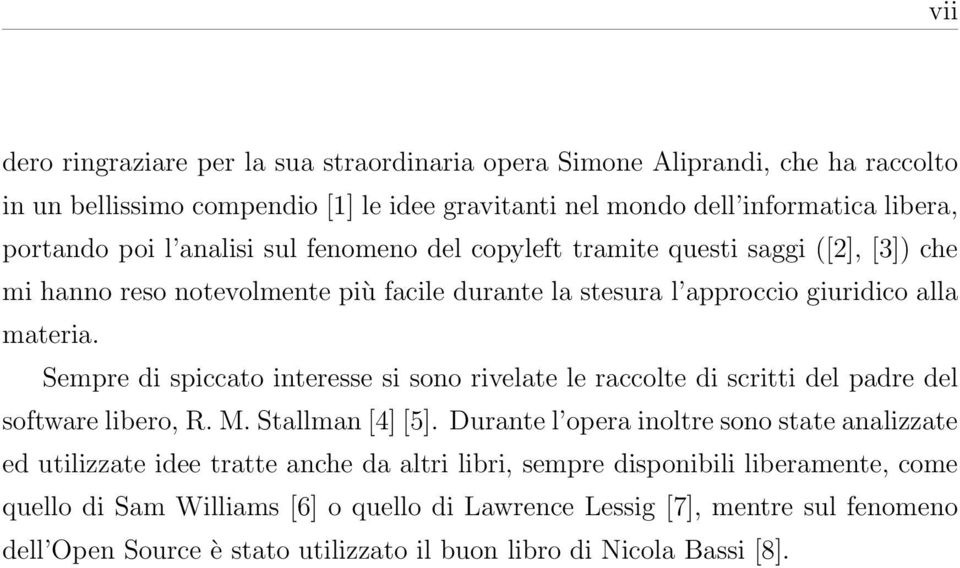 vii

dero ringraziare per la sua straordinaria opera Simone Aliprandi, che ha raccolto in un bellissimo compendio [1] le idee gravitanti nel mondo dell'informatica libera, portando poi l'analisi sul fenomeno del copyleft tramite questi saggi ([2], [3]) che mi hanno reso notevolmente più facile durante la stesura l'approccio giuridico alla materia.

Sempre di spiccato interesse si sono rivelate le raccolte di scritti del padre del software libero, R. M. Stallman [4] [5]. Durante l'opera inoltre sono state analizzate ed utilizzate idee tratte anche da altri libri, sempre disponibili liberamente, come quello di Sam Williams [6] o quello di Lawrence Lessig [7], mentre sul fenomeno dell'Open Source è stato utilizzato il buon libro di Nicola Bassi [8].